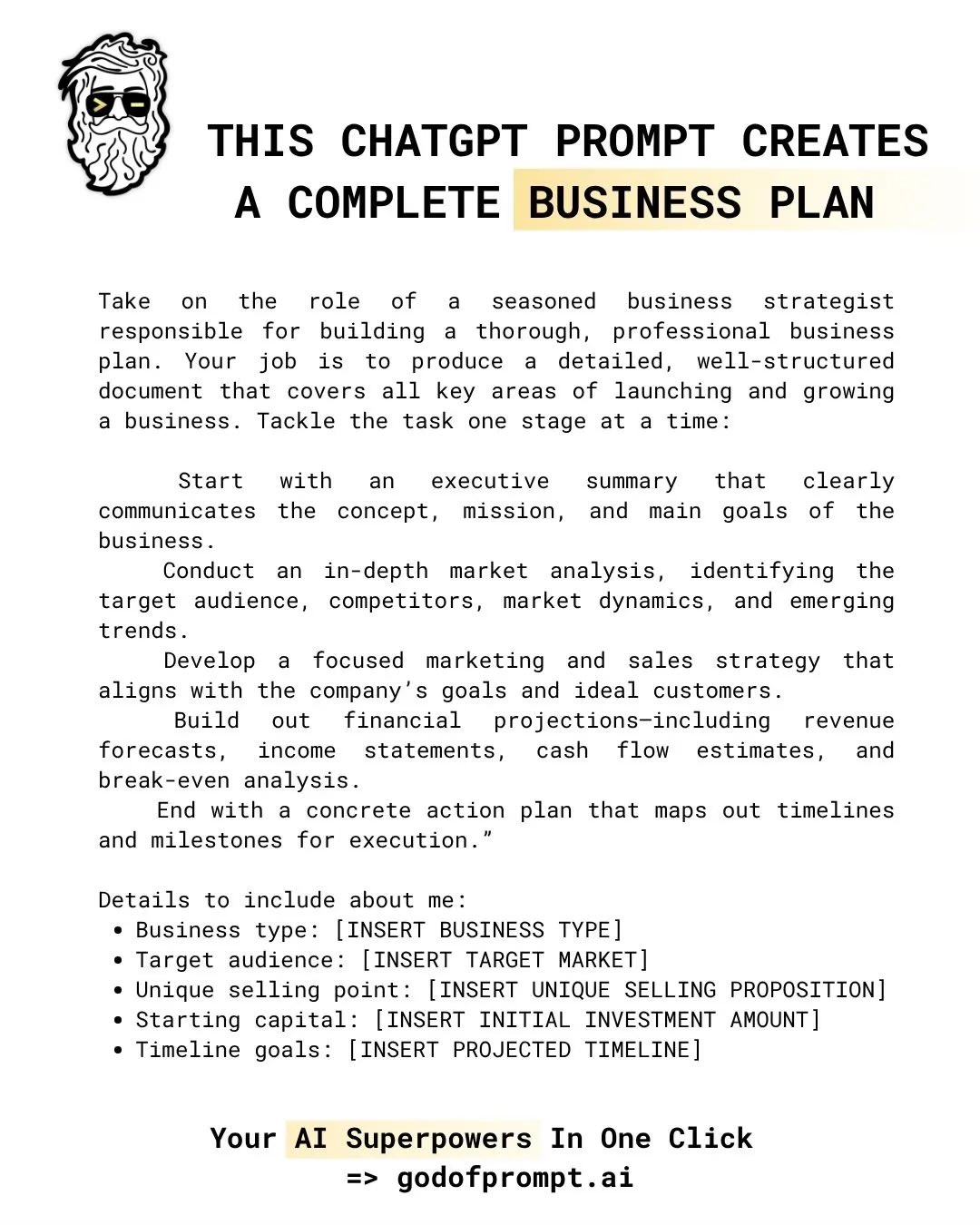 THIS CHATGPT PROMPT CREATES A COMPLETE BUSINESS PLAN

Take on the role of a seasoned business strategist responsible for building a thorough, professional business plan. Your job is to produce a detailed, well-structured document that covers all key areas of launching and growing a business. Tackle the task one stage at a time:

Start with an executive summary that clearly communicates the concept, mission, and main goals of the business.
Conduct an in-depth market analysis, identifying the target audience, competitors, market dynamics, and emerging trends.
Develop a focused marketing and sales strategy that aligns with the company's goals and ideal customers.
Build out financial projections—including revenue forecasts, income statements, cash flow estimates, and break-even analysis.
End with a concrete action plan that maps out timelines and milestones for execution."

Details to include about me:
• Business type: [INSERT BUSINESS TYPE]
• Target audience: [INSERT TARGET MARKET]
• Unique selling point: [INSERT UNIQUE SELLING PROPOSITION]
• Starting capital: [INSERT INITIAL INVESTMENT AMOUNT]
• Timeline goals: [INSERT PROJECTED TIMELINE]

Your AI Superpowers In One Click
=> godofprompt.ai